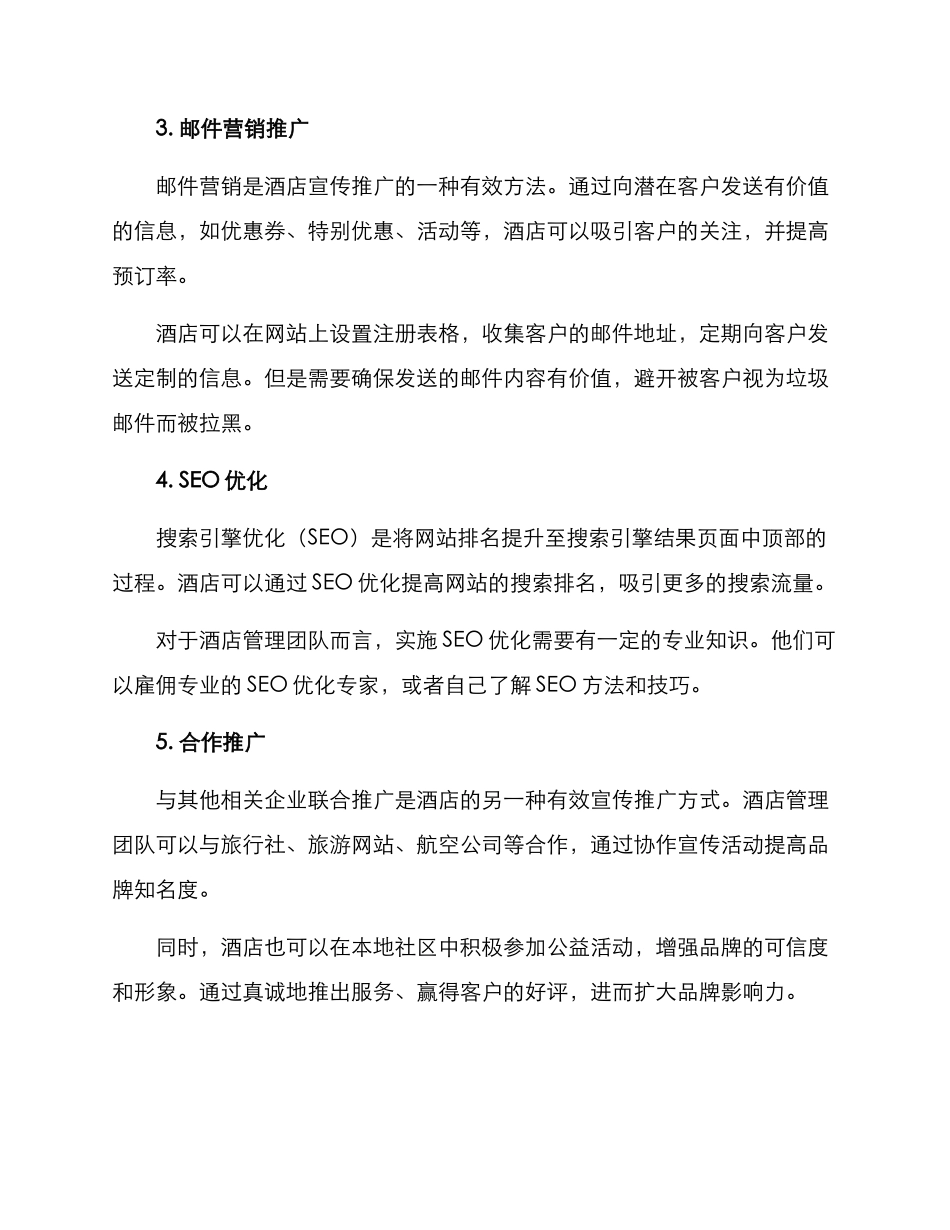 3. 邮件营销推广

邮件营销是酒店宣传推广的一种有效方法。通过向潜在客户发送有价值的信息，如优惠券、特别优惠、活动等，酒店可以吸引客户的关注，并提高预订率。

酒店可以在网站上设置注册表格，收集客户的邮件地址，定期向客户发送定制的信息。但是需要确保发送的邮件内容有价值，避开被客户视为垃圾邮件而被拉黑。

4. SEO 优化

搜索引擎优化（SEO）是将网站排名提升至搜索引擎结果页面中顶部的过程。酒店可以通过 SEO 优化提高网站的搜索排名，吸引更多的搜索流量。

对于酒店管理团队而言，实施 SEO 优化需要有一定的专业知识。他们可以雇佣专业的 SEO 优化专家，或者自己了解 SEO 方法和技巧。

5. 合作推广

与其他相关企业联合推广是酒店的另一种有效宣传推广方式。酒店管理团队可以与旅行社、旅游网站、航空公司等合作，通过协作宣传活动提高品牌知名度。

同时，酒店也可以在本地社区中积极参加公益活动，增强品牌的可信度和形象。通过真诚地推出服务、赢得客户的好评，进而扩大品牌影响力。